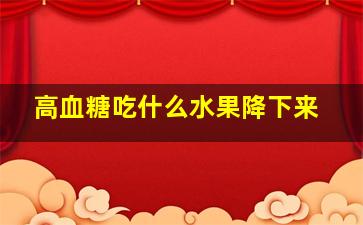 高血糖吃什么水果降下来